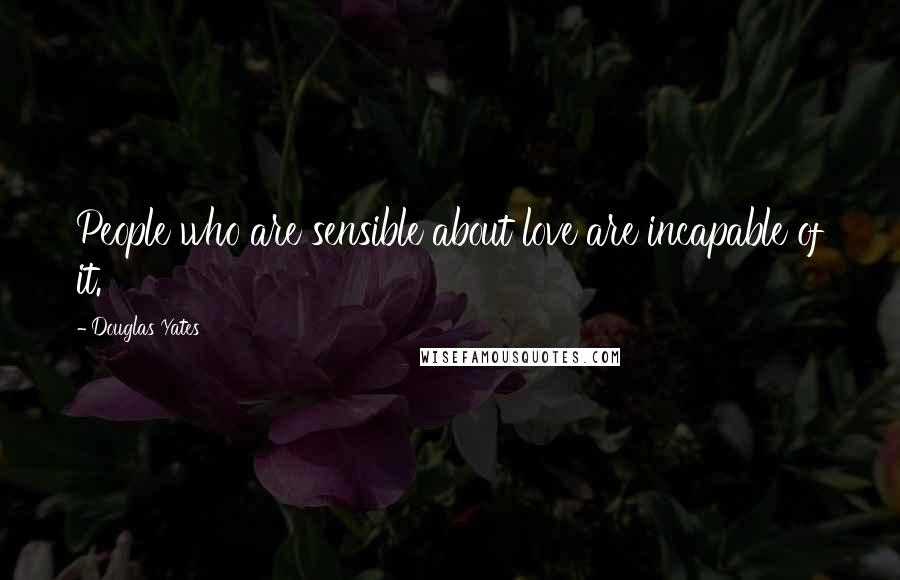 People who are sensible about love are incapable of it.

- Douglas Yates

WISEFAMOUSQUOTES.COM